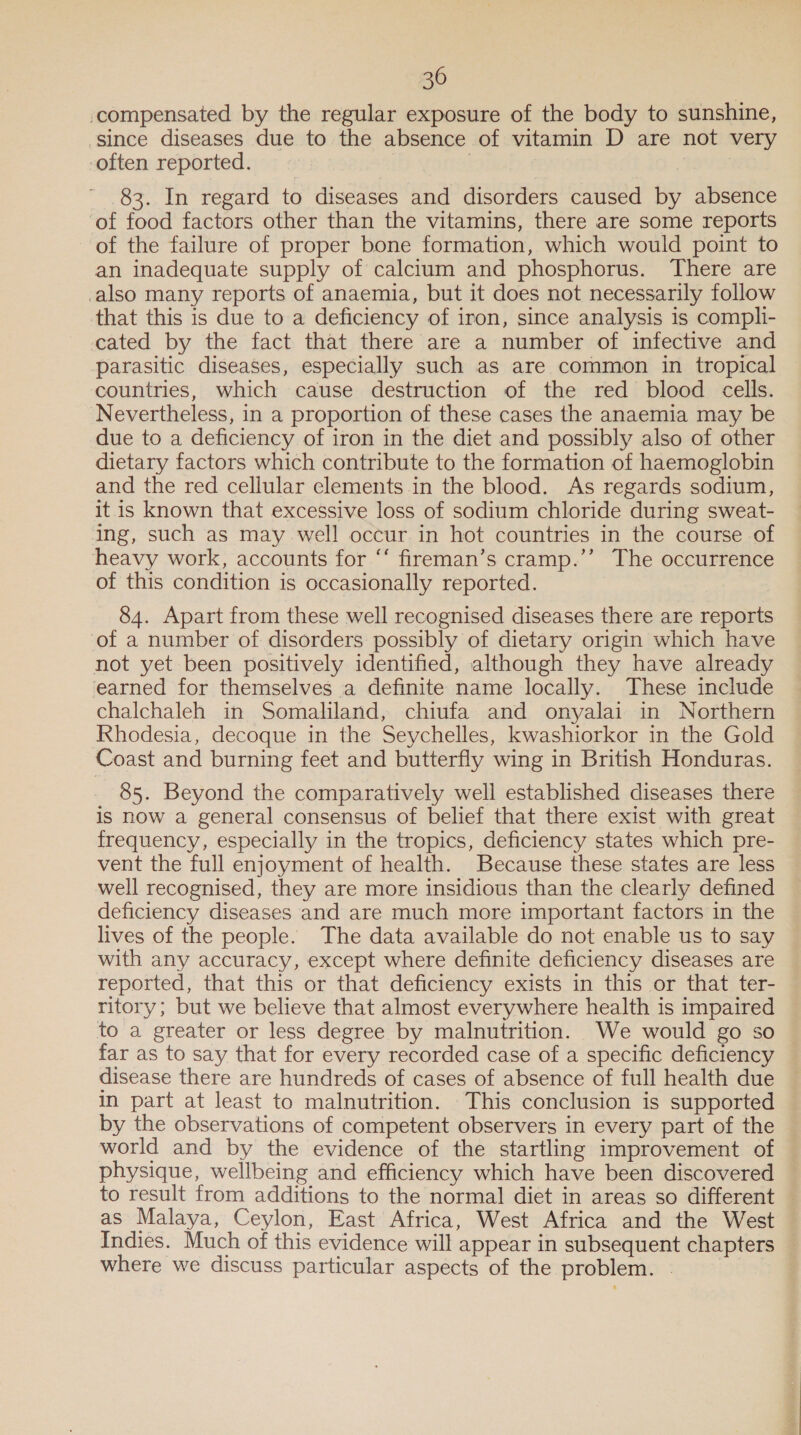 36

compensated by the regular exposure of the body to sunshine, since diseases due to the absence of vitamin D are not very often reported.

83. In regard to diseases and disorders caused by absence of food factors other than the vitamins, there are some reports of the failure of proper bone formation, which would point to an inadequate supply of calcium and phosphorus. There are also many reports of anaemia, but it does not necessarily follow that this is due to a deficiency of iron, since analysis is complicated by the fact that there are a number of infective and parasitic diseases, especially such as are common in tropical countries, which cause destruction of the red blood cells. Nevertheless, in a proportion of these cases the anaemia may be due to a deficiency of iron in the diet and possibly also of other dietary factors which contribute to the formation of haemoglobin and the red cellular elements in the blood. As regards sodium, it is known that excessive loss of sodium chloride during sweating, such as may well occur in hot countries in the course of heavy work, accounts for “ fireman’s cramp.” The occurrence of this condition is occasionally reported.

84. Apart from these well recognised diseases there are reports of a number of disorders possibly of dietary origin which have not yet been positively identified, although they have already earned for themselves a definite name locally. These include chalchaleh in Somaliland, chiufa and onyalai in Northern Rhodesia, decoque in the Seychelles, kwashiorkor in the Gold Coast and burning feet and butterfly wing in British Honduras.

85. Beyond the comparatively well established diseases there is now a general consensus of belief that there exist with great frequency, especially in the tropics, deficiency states which prevent the full enjoyment of health. Because these states are less well recognised, they are more insidious than the clearly defined deficiency diseases and are much more important factors in the lives of the people. The data available do not enable us to say with any accuracy, except where definite deficiency diseases are reported, that this or that deficiency exists in this or that territory; but we believe that almost everywhere health is impaired to a greater or less degree by malnutrition. We would go so far as to say that for every recorded case of a specific deficiency disease there are hundreds of cases of absence of full health due in part at least to malnutrition. This conclusion is supported by the observations of competent observers in every part of the world and by the evidence of the startling improvement of physique, wellbeing and efficiency which have been discovered to result from additions to the normal diet in areas so different as Malaya, Ceylon, East Africa, West Africa and the West Indies. Much of this evidence will appear in subsequent chapters where we discuss particular aspects of the problem.